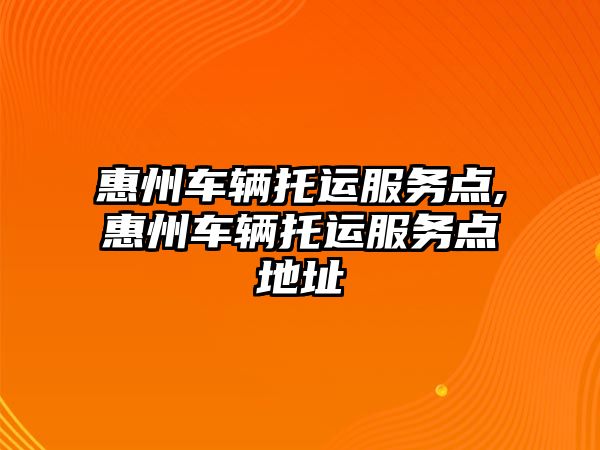 惠州车辆托运服务点,惠州车辆托运服务点地址